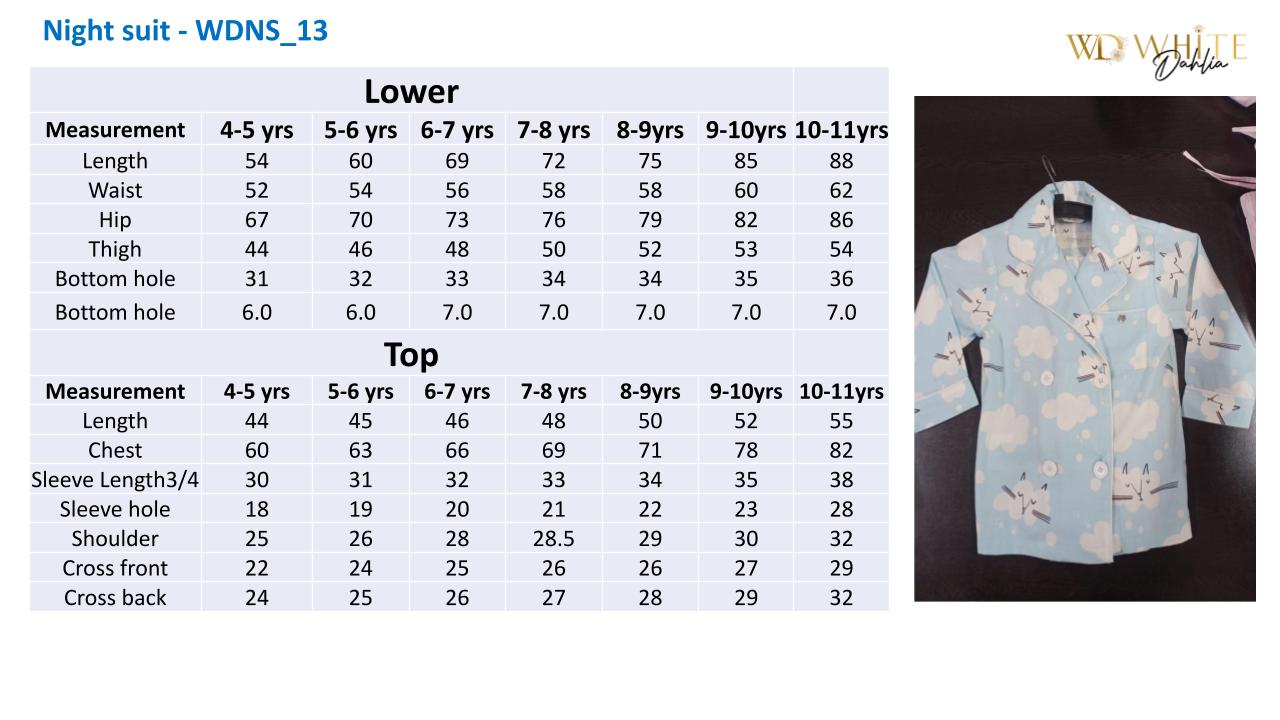 Night suit - WDNS_13

WD WHITE
Dahlia

| Lower | | | | | | | |
|---|---|---|---|---|---|---|---|
| Measurement | 4-5 yrs | 5-6 yrs | 6-7 yrs | 7-8 yrs | 8-9yrs | 9-10yrs | 10-11yrs |
| Length | 54 | 60 | 69 | 72 | 75 | 85 | 88 |
| Waist | 52 | 54 | 56 | 58 | 58 | 60 | 62 |
| Hip | 67 | 70 | 73 | 76 | 79 | 82 | 86 |
| Thigh | 44 | 46 | 48 | 50 | 52 | 53 | 54 |
| Bottom hole | 31 | 32 | 33 | 34 | 34 | 35 | 36 |
| Bottom hole | 6.0 | 6.0 | 7.0 | 7.0 | 7.0 | 7.0 | 7.0 |
| Top | | | | | | | |
| Measurement | 4-5 yrs | 5-6 yrs | 6-7 yrs | 7-8 yrs | 8-9yrs | 9-10yrs | 10-11yrs |
| Length | 44 | 45 | 46 | 48 | 50 | 52 | 55 |
| Chest | 60 | 63 | 66 | 69 | 71 | 78 | 82 |
| Sleeve Length3/4 | 30 | 31 | 32 | 33 | 34 | 35 | 38 |
| Sleeve hole | 18 | 19 | 20 | 21 | 22 | 23 | 28 |
| Shoulder | 25 | 26 | 28 | 28.5 | 29 | 30 | 32 |
| Cross front | 22 | 24 | 25 | 26 | 26 | 27 | 29 |
| Cross back | 24 | 25 | 26 | 27 | 28 | 29 | 32 |